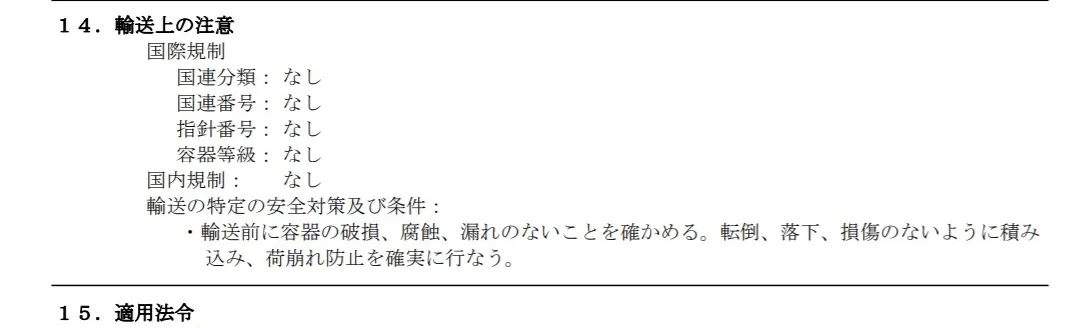 １４．輸送上の注意

国際規制

国連分類： なし

国連番号： なし

指針番号： なし

容器等級： なし

国内規制：　なし

輸送の特定の安全対策及び条件：

・輸送前に容器の破損、腐蝕、漏れのないことを確かめる。転倒、落下、損傷のないように積み込み、荷崩れ防止を確実に行なう。

１５．適用法令